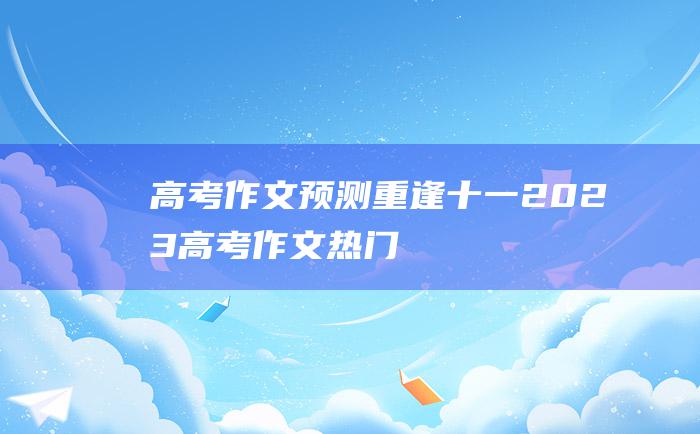 高考作文预测重逢十一2023高考作文热门